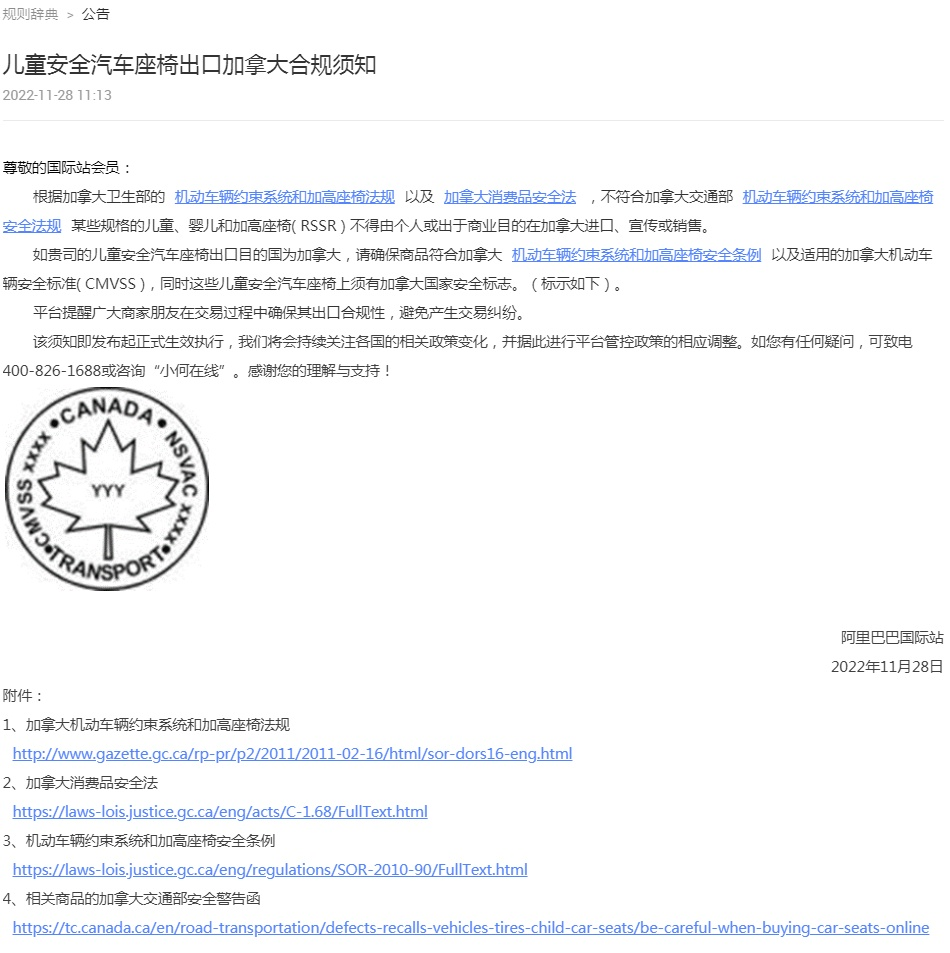 规则辞典 > 公告

儿童安全汽车座椅出口加拿大合规须知

2022-11-28 11:13

尊敬的国际站会员：

根据加拿大卫生部的 机动车辆约束系统和加高座椅法规 以及 加拿大消费品安全法 ，不符合加拿大交通部 机动车辆约束系统和加高座椅安全法规 某些规格的儿童、婴儿和加高座椅( RSSR ) 不得由个人或出于商业目的在加拿大进口、宣传或销售。

如贵司的儿童安全汽车座椅出口目的国为加拿大，请确保商品符合加拿大 机动车辆约束系统和加高座椅安全条例 以及适用的加拿大机动车辆安全标准( CMVSS )，同时这些儿童安全汽车座椅上须有加拿大国家安全标志。（标示如下）。

平台提醒广大商家朋友在交易过程中确保其出口合规性，避免产生交易纠纷。

该须知即发布起正式生效执行，我们将会持续关注各国的相关政策变化，并据此进行平台管控政策的相应调整。如您有任何疑问，可致电400-826-1688或咨询“小何在线”。感谢您的理解与支持！

CANADA NSVAC xxxx TRANSPORT CMVSS xxxx YYY

阿里巴巴国际站
2022年11月28日

附件：
1、加拿大机动车辆约束系统和加高座椅法规
http://www.gazette.gc.ca/rp-pr/p2/2011/2011-02-16/html/sor-dors16-eng.html
2、加拿大消费品安全法
https://laws-lois.justice.gc.ca/eng/acts/C-1.68/FullText.html
3、机动车辆约束系统和加高座椅安全条例
https://laws-lois.justice.gc.ca/eng/regulations/SOR-2010-90/FullText.html
4、相关商品的加拿大交通部安全警告函
https://tc.canada.ca/en/road-transportation/defects-recalls-vehicles-tires-child-car-seats/be-careful-when-buying-car-seats-online